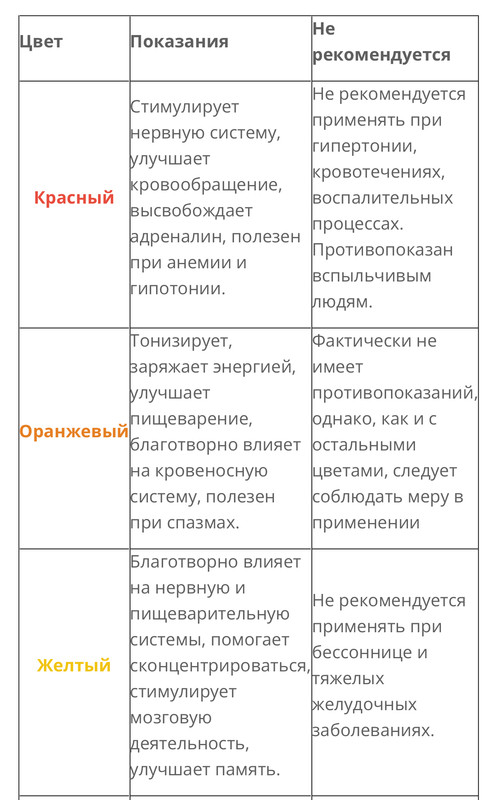 | Цвет | Показания | Не рекомендуется |
|---|---|---|
| Красный | Стимулирует нервную систему, улучшает кровообращение, высвобождает адреналин, полезен при анемии и гипотонии. | Не рекомендуется применять при гипертонии, кровотечениях, воспалительных процессах. Противопоказан вспыльчивым людям. |
| Оранжевый | Тонизирует, заряжает энергией, улучшает пищеварение, благотворно влияет на кровеносную систему, полезен при спазмах. | Фактически не имеет противопоказаний, однако, как и с остальными цветами, следует соблюдать меру в применении |
| Желтый | Благотворно влияет на нервную и пищеварительную системы, помогает сконцентрироваться, стимулирует мозговую деятельность, улучшает память. | Не рекомендуется применять при бессоннице и тяжелых желудочных заболеваниях. |